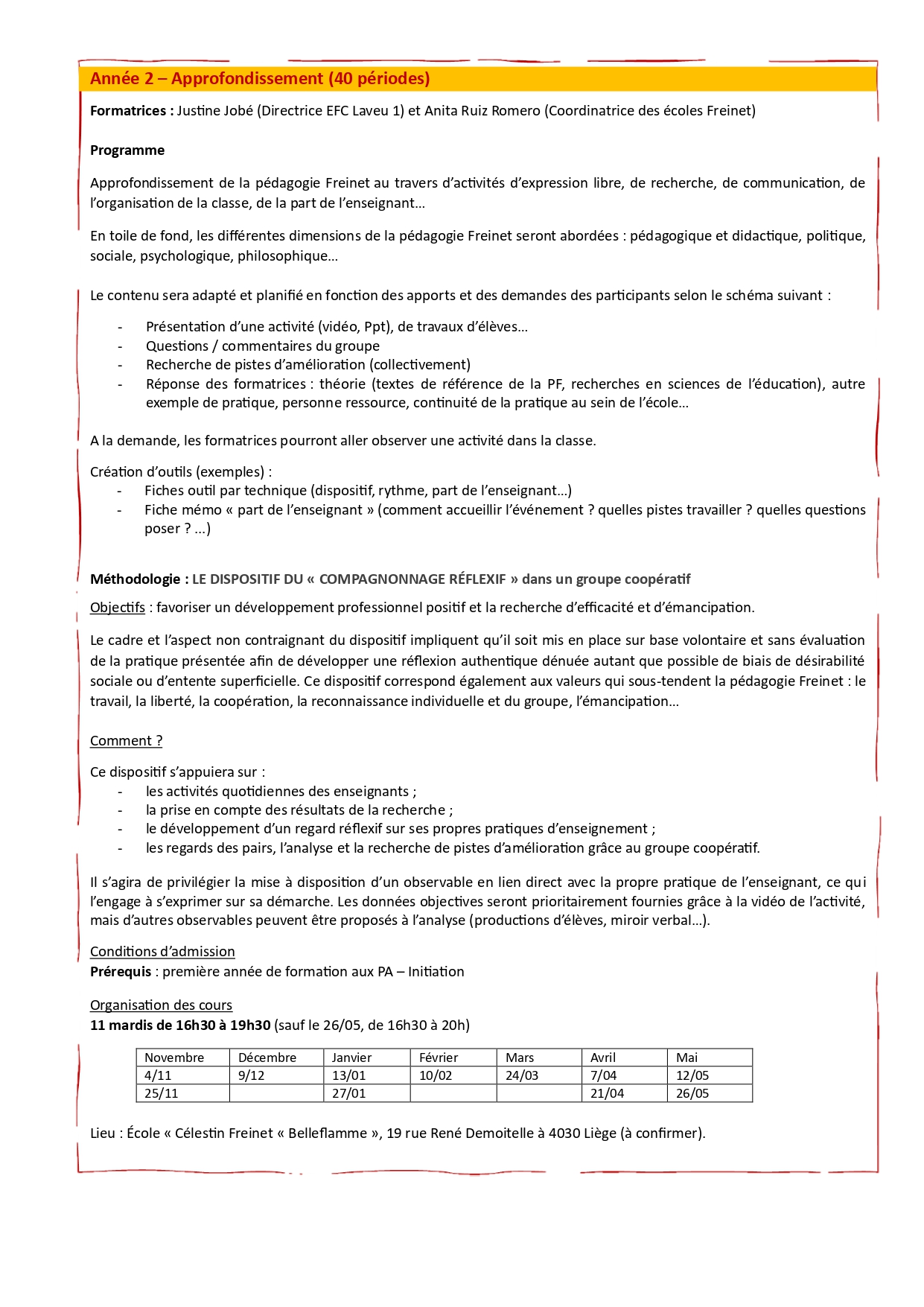 Année 2 – Approfondissement (40 périodes)

Formatrices : Justine Jobé (Directrice EFC Laveu 1) et Anita Ruiz Romero (Coordinatrice des écoles Freinet)

Programme

Approfondissement de la pédagogie Freinet au travers d'activités d'expression libre, de recherche, de communication, de l'organisation de la classe, de la part de l'enseignant…

En toile de fond, les différentes dimensions de la pédagogie Freinet seront abordées : pédagogique et didactique, politique, sociale, psychologique, philosophique…

Le contenu sera adapté et planifié en fonction des apports et des demandes des participants selon le schéma suivant :

- Présentation d'une activité (vidéo, Ppt), de travaux d'élèves…
- Questions / commentaires du groupe
- Recherche de pistes d'amélioration (collectivement)
- Réponse des formatrices : théorie (textes de référence de la PF, recherches en sciences de l'éducation), autre exemple de pratique, personne ressource, continuité de la pratique au sein de l'école…

A la demande, les formatrices pourront aller observer une activité dans la classe.

Création d'outils (exemples) :
- Fiches outil par technique (dispositif, rythme, part de l'enseignant…)
- Fiche mémo « part de l'enseignant » (comment accueillir l'événement ? quelles pistes travailler ? quelles questions poser ? …)

Méthodologie : LE DISPOSITIF DU « COMPAGNONNAGE RÉFLEXIF » dans un groupe coopératif

Objectifs : favoriser un développement professionnel positif et la recherche d'efficacité et d'émancipation.

Le cadre et l'aspect non contraignant du dispositif impliquent qu'il soit mis en place sur base volontaire et sans évaluation de la pratique présentée afin de développer une réflexion authentique dénuée autant que possible de biais de désirabilité sociale ou d'entente superficielle. Ce dispositif correspond également aux valeurs qui sous-tendent la pédagogie Freinet : le travail, la liberté, la coopération, la reconnaissance individuelle et du groupe, l'émancipation…

Comment ?

Ce dispositif s'appuiera sur :
- les activités quotidiennes des enseignants ;
- la prise en compte des résultats de la recherche ;
- le développement d'un regard réflexif sur ses propres pratiques d'enseignement ;
- les regards des pairs, l'analyse et la recherche de pistes d'amélioration grâce au groupe coopératif.

Il s'agira de privilégier la mise à disposition d'un observable en lien direct avec la propre pratique de l'enseignant, ce qui l'engage à s'exprimer sur sa démarche. Les données objectives seront prioritairement fournies grâce à la vidéo de l'activité, mais d'autres observables peuvent être proposés à l'analyse (productions d'élèves, miroir verbal…).

Conditions d'admission
Prérequis : première année de formation aux PA – Initiation

Organisation des cours
11 mardis de 16h30 à 19h30 (sauf le 26/05, de 16h30 à 20h)

| Novembre | Décembre | Janvier | Février | Mars | Avril | Mai |
|---|---|---|---|---|---|---|
| 4/11 | 9/12 | 13/01 | 10/02 | 24/03 | 7/04 | 12/05 |
| 25/11 | | 27/01 | | | 21/04 | 26/05 |

Lieu : École « Célestin Freinet « Belleflamme », 19 rue René Demoitelle à 4030 Liège (à confirmer).